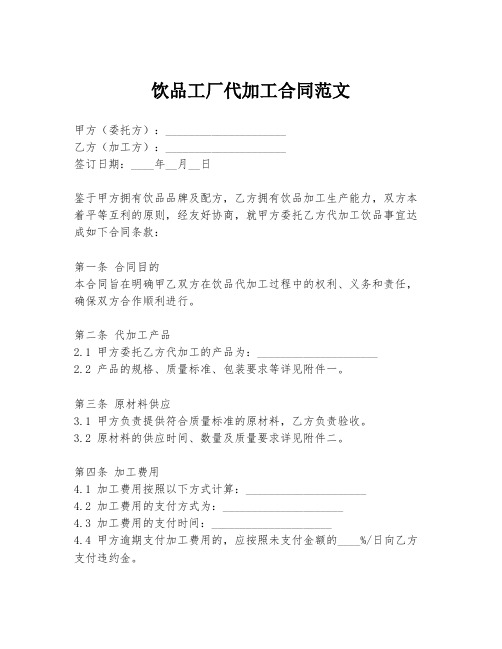 饮品工厂代加工合同范文

甲方（委托方）：____________________
乙方（加工方）：____________________
签订日期：____年__月__日

鉴于甲方拥有饮品品牌及配方，乙方拥有饮品加工生产能力，双方本着平等互利的原则，经友好协商，就甲方委托乙方代加工饮品事宜达成如下合同条款：

第一条 合同目的
本合同旨在明确甲乙双方在饮品代加工过程中的权利、义务和责任，确保双方合作顺利进行。

第二条 代加工产品
2.1 甲方委托乙方代加工的产品为：____________________
2.2 产品的规格、质量标准、包装要求等详见附件一。

第三条 原材料供应
3.1 甲方负责提供符合质量标准的原材料，乙方负责验收。
3.2 原材料的供应时间、数量及质量要求详见附件二。

第四条 加工费用
4.1 加工费用按照以下方式计算：____________________
4.2 加工费用的支付方式为：____________________
4.3 加工费用的支付时间：____________________
4.4 甲方逾期支付加工费用的，应按照未支付金额的____%/日向乙方支付违约金。